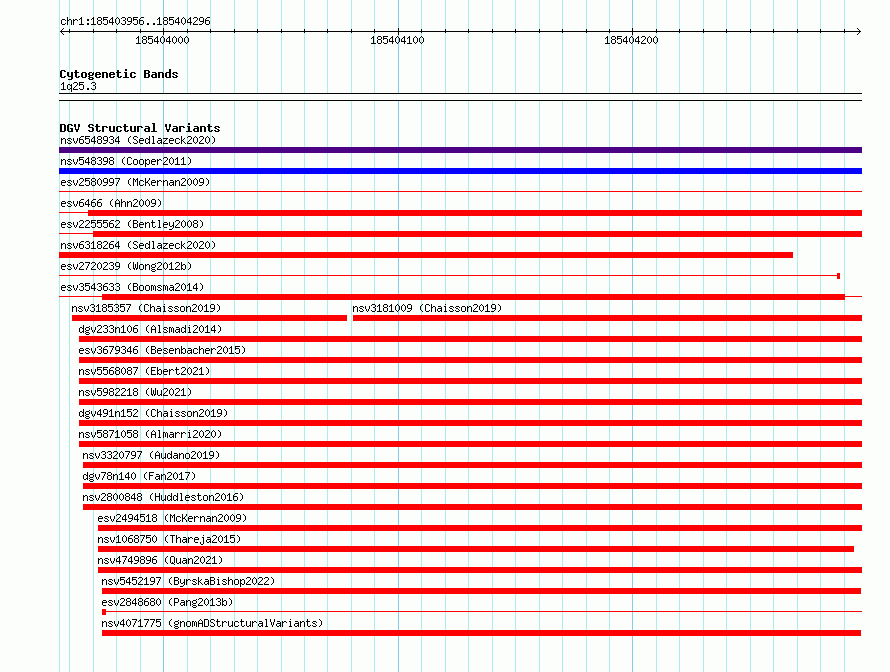 chr1:185403956..185404296

185404000

185404100

185404200

Cytogenetic Bands
1q25.3

DGV Structural Variants
nsv6548934 (Sedlazeck2020)
nsv548398 (Cooper2011)
esv2580997 (McKernan2009)
esv6466 (Ahn2009)
esv2255562 (Bentley2008)
nsv6318264 (Sedlazeck2020)
esv2720239 (Wong2012b)
esv3543633 (Boomsma2014)
nsv3185357 (Chaisson2019)
nsv3181009 (Chaisson2019)
dgv233n106 (Alsmadi2014)
esv3679346 (Besenbacher2015)
nsv5568087 (Ebert2021)
nsv5982218 (Wu2021)
dgv491n152 (Chaisson2019)
nsv5871058 (Almarri2020)
nsv3320797 (Audano2019)
dgv78n140 (Fan2017)
nsv2800848 (Huddleston2016)
esv2494518 (McKernan2009)
nsv1068750 (Thareja2015)
nsv4749896 (Quan2021)
nsv5452197 (ByrskaBishop2022)
esv2848680 (Pang2013b)
nsv4071775 (gnomADStructuralVariants)